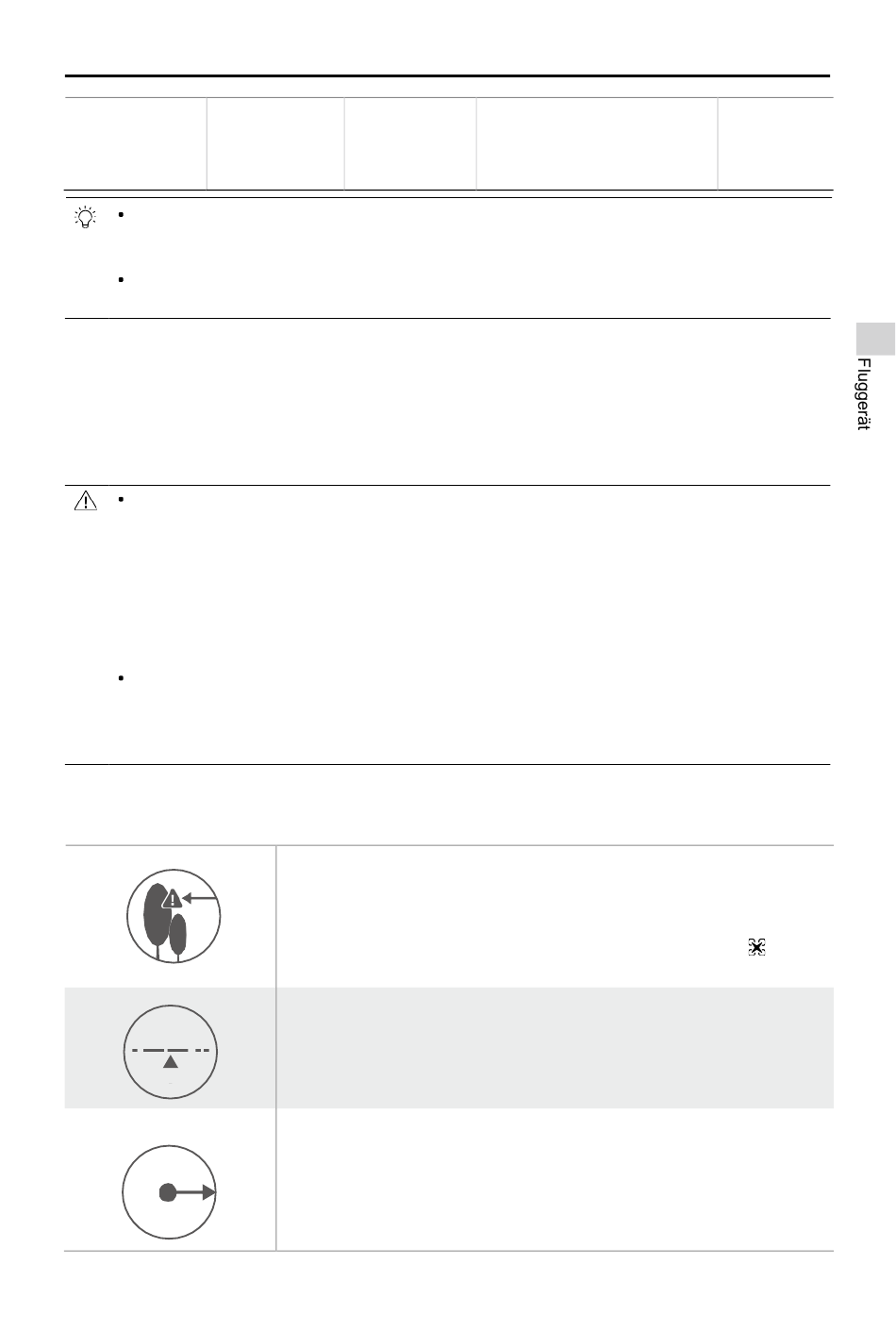 Fluggerät